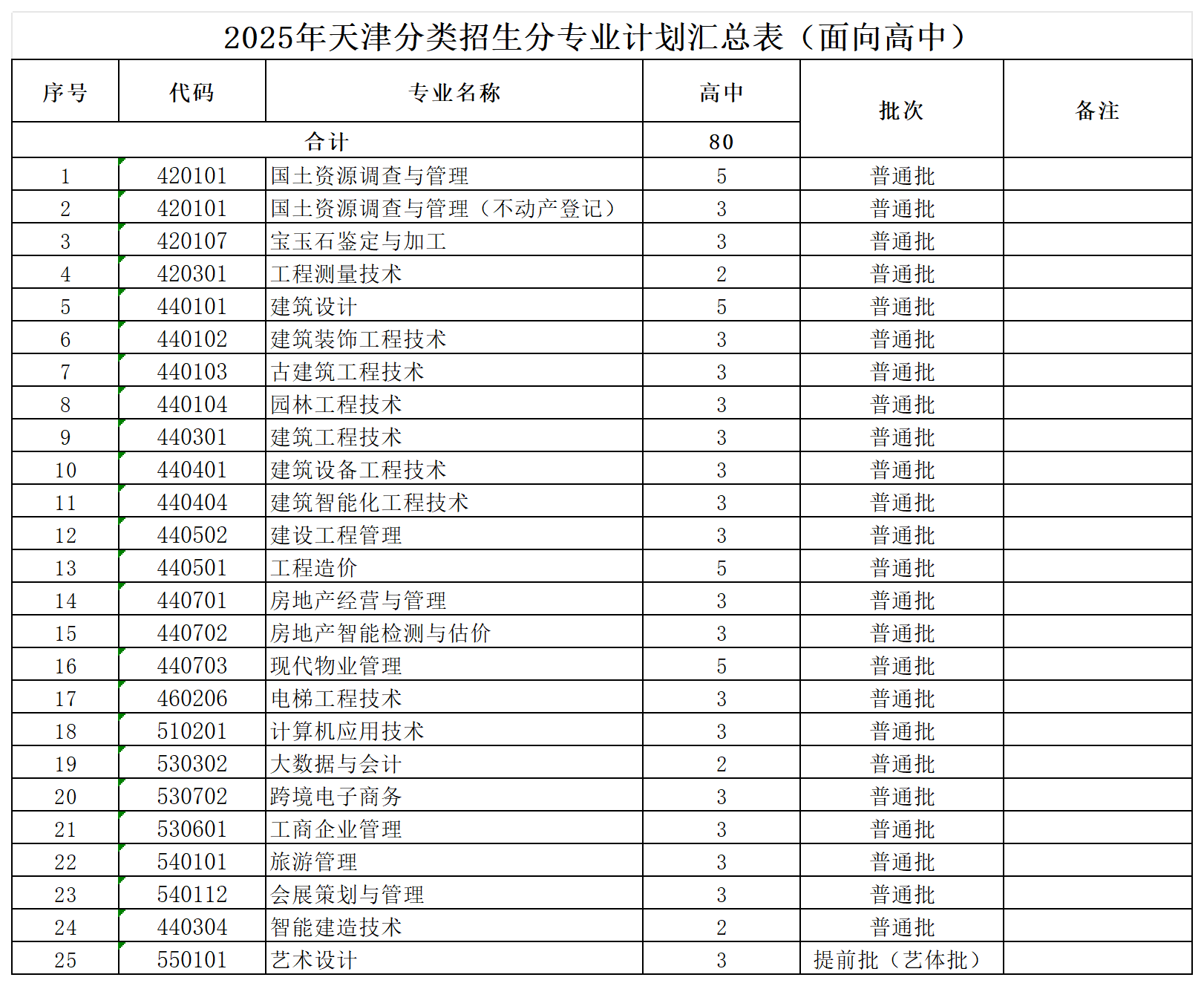 2025年天津分类招生分专业计划汇总表（面向高中）

| 序号 | 代码 | 专业名称 | 高中 | 批次 | 备注 |
|---|---|---|---|---|---|
| 合计 | | | 80 | | |
| 1 | 420101 | 国土资源调查与管理 | 5 | 普通批 | |
| 2 | 420101 | 国土资源调查与管理（不动产登记） | 3 | 普通批 | |
| 3 | 420107 | 宝玉石鉴定与加工 | 3 | 普通批 | |
| 4 | 420301 | 工程测量技术 | 2 | 普通批 | |
| 5 | 440101 | 建筑设计 | 5 | 普通批 | |
| 6 | 440102 | 建筑装饰工程技术 | 3 | 普通批 | |
| 7 | 440103 | 古建筑工程技术 | 3 | 普通批 | |
| 8 | 440104 | 园林工程技术 | 3 | 普通批 | |
| 9 | 440301 | 建筑工程技术 | 3 | 普通批 | |
| 10 | 440401 | 建筑设备工程技术 | 3 | 普通批 | |
| 11 | 440404 | 建筑智能化工程技术 | 3 | 普通批 | |
| 12 | 440502 | 建设工程管理 | 3 | 普通批 | |
| 13 | 440501 | 工程造价 | 5 | 普通批 | |
| 14 | 440701 | 房地产经营与管理 | 3 | 普通批 | |
| 15 | 440702 | 房地产智能检测与估价 | 3 | 普通批 | |
| 16 | 440703 | 现代物业管理 | 5 | 普通批 | |
| 17 | 460206 | 电梯工程技术 | 3 | 普通批 | |
| 18 | 510201 | 计算机应用技术 | 3 | 普通批 | |
| 19 | 530302 | 大数据与会计 | 2 | 普通批 | |
| 20 | 530702 | 跨境电子商务 | 3 | 普通批 | |
| 21 | 530601 | 工商企业管理 | 3 | 普通批 | |
| 22 | 540101 | 旅游管理 | 3 | 普通批 | |
| 23 | 540112 | 会展策划与管理 | 3 | 普通批 | |
| 24 | 440304 | 智能建造技术 | 2 | 普通批 | |
| 25 | 550101 | 艺术设计 | 3 | 提前批（艺体批） | |